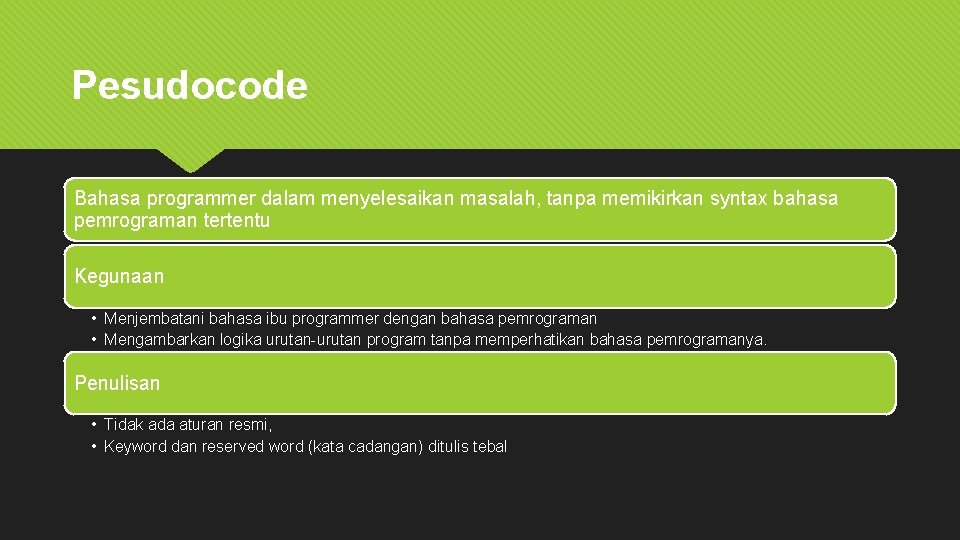 Pesudocode

Bahasa programmer dalam menyelesaikan masalah, tanpa memikirkan syntax bahasa pemrograman tertentu

Kegunaan

• Menjembatani bahasa ibu programmer dengan bahasa pemrograman
• Mengambarkan logika urutan-urutan program tanpa memperhatikan bahasa pemrogramanya.

Penulisan

• Tidak ada aturan resmi,
• Keyword dan reserved word (kata cadangan) ditulis tebal